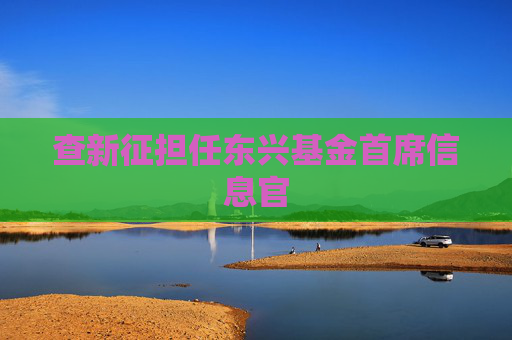 查新征担任东兴基金首席信息官